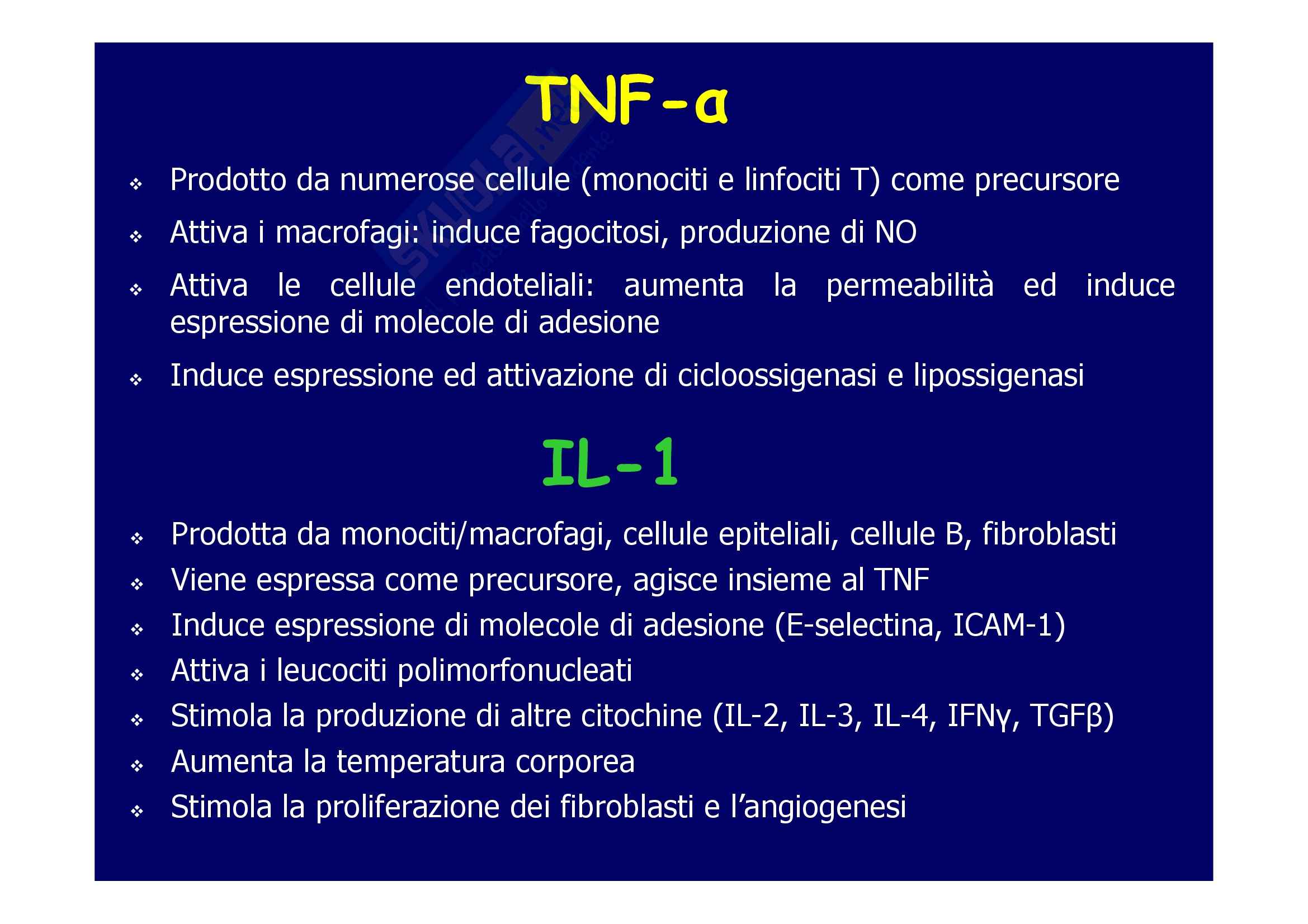 TNF-α

❖ Prodotto da numerose cellule (monociti e linfociti T) come precursore

❖ Attiva i macrofagi: induce fagocitosi, produzione di NO

❖ Attiva le cellule endoteliali: aumenta la permeabilità ed induce espressione di molecole di adesione

❖ Induce espressione ed attivazione di cicloossigenasi e lipossigenasi

IL-1

❖ Prodotta da monociti/macrofagi, cellule epiteliali, cellule B, fibroblasti
❖ Viene espressa come precursore, agisce insieme al TNF
❖ Induce espressione di molecole di adesione (E-selectina, ICAM-1)
❖ Attiva i leucociti polimorfonucleati
❖ Stimola la produzione di altre citochine (IL-2, IL-3, IL-4, IFNγ, TGFβ)
❖ Aumenta la temperatura corporea
❖ Stimola la proliferazione dei fibroblasti e l'angiogenesi